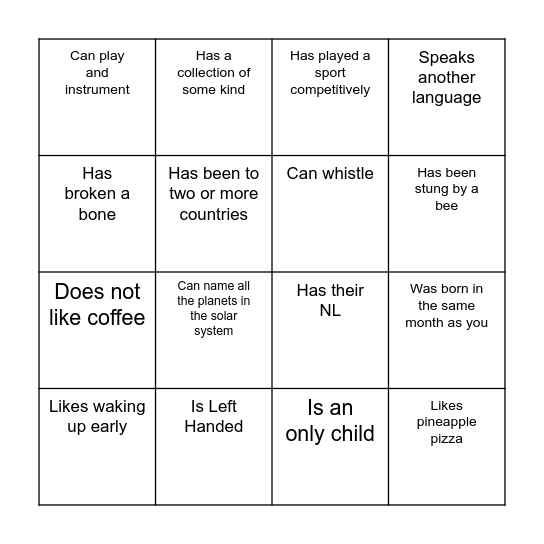 |  |  |  |  |
|---|---|---|---|
| Can play and instrument | Has a collection of some kind | Has played a sport competitively | Speaks another language |
| Has broken a bone | Has been to two or more countries | Can whistle | Has been stung by a bee |
| Does not like coffee | Can name all the planets in the solar system | Has their NL | Was born in the same month as you |
| Likes waking up early | Is Left Handed | Is an only child | Likes pineapple pizza |